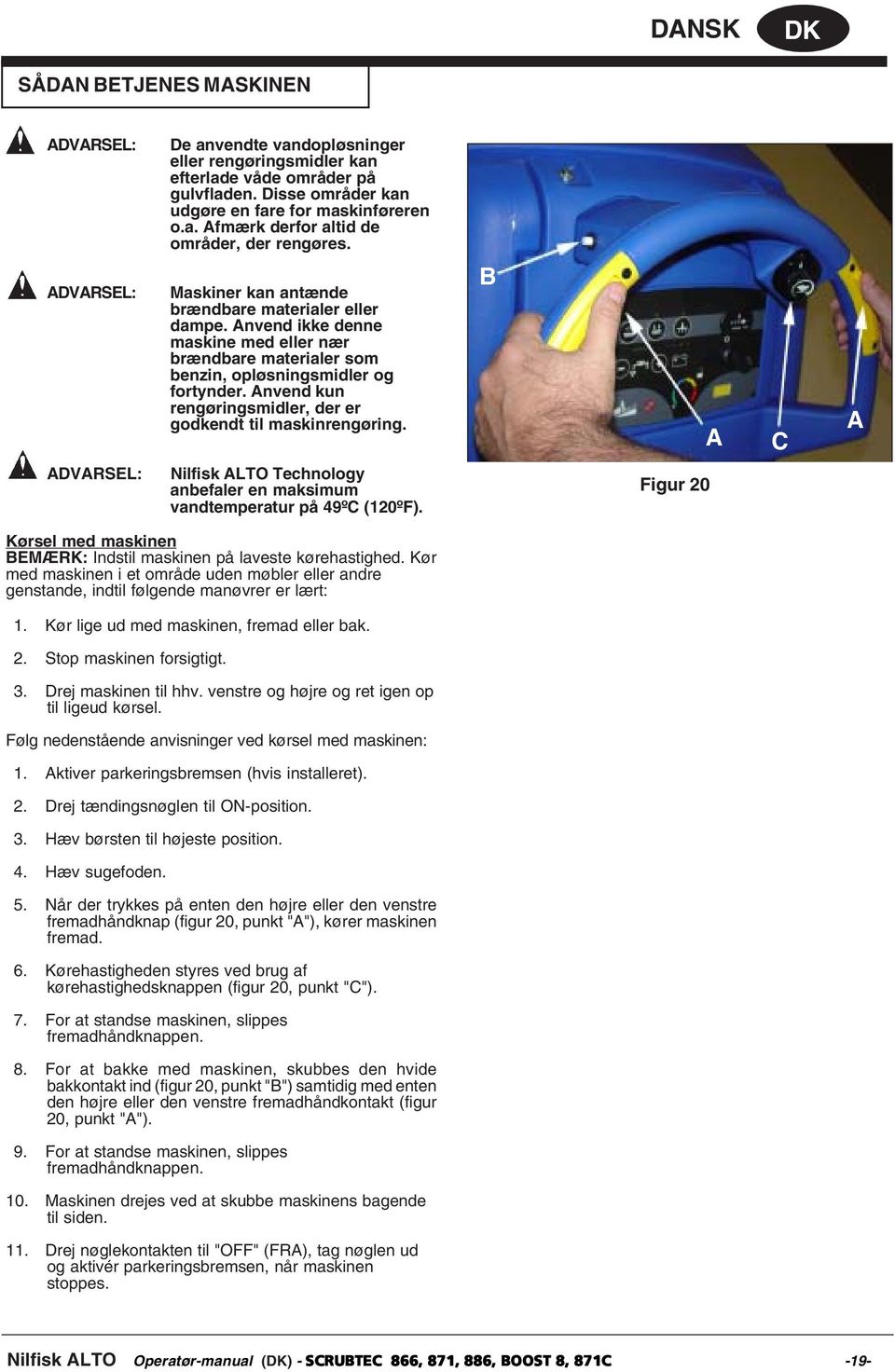 DANSK DK

SÅDAN BETJENES MASKINEN

ADVARSEL: De anvendte vandopløsninger eller rengøringsmidler kan efterlade våde områder på gulvfladen. Disse områder kan udgøre en fare for maskinføreren o.a. Afmærk derfor altid de områder, der rengøres.

ADVARSEL: Maskiner kan antænde brændbare materialer eller dampe. Anvend ikke denne maskine med eller nær brændbare materialer som benzin, opløsningsmidler og fortynder. Anvend kun rengøringsmidler, der er godkendt til maskinrengøring.

ADVARSEL: Nilfisk ALTO Technology anbefaler en maksimum vandtemperatur på 49ºC (120ºF).

B

A C A

Figur 20

Kørsel med maskinen
BEMÆRK: Indstil maskinen på laveste kørehastighed. Kør med maskinen i et område uden møbler eller andre genstande, indtil følgende manøvrer er lært:

1. Kør lige ud med maskinen, fremad eller bak.

2. Stop maskinen forsigtigt.

3. Drej maskinen til hhv. venstre og højre og ret igen op til ligeud kørsel.

Følg nedenstående anvisninger ved kørsel med maskinen:

1. Aktiver parkeringsbremsen (hvis installeret).

2. Drej tændingsnøglen til ON-position.

3. Hæv børsten til højeste position.

4. Hæv sugefoden.

5. Når der trykkes på enten den højre eller den venstre fremadhåndknap (figur 20, punkt "A"), kører maskinen fremad.

6. Kørehastigheden styres ved brug af kørehastighedsknappen (figur 20, punkt "C").

7. For at standse maskinen, slippes fremadhåndknappen.

8. For at bakke med maskinen, skubbes den hvide bakkontakt ind (figur 20, punkt "B") samtidig med enten den højre eller den venstre fremadhåndkontakt (figur 20, punkt "A").

9. For at standse maskinen, slippes fremadhåndknappen.

10. Maskinen drejes ved at skubbe maskinens bagende til siden.

11. Drej nøglekontakten til "OFF" (FRA), tag nøglen ud og aktivér parkeringsbremsen, når maskinen stoppes.

Nilfisk ALTO Operatør-manual (DK) - SCRUBTEC 866, 871, 886, BOOST 8, 871C -19-